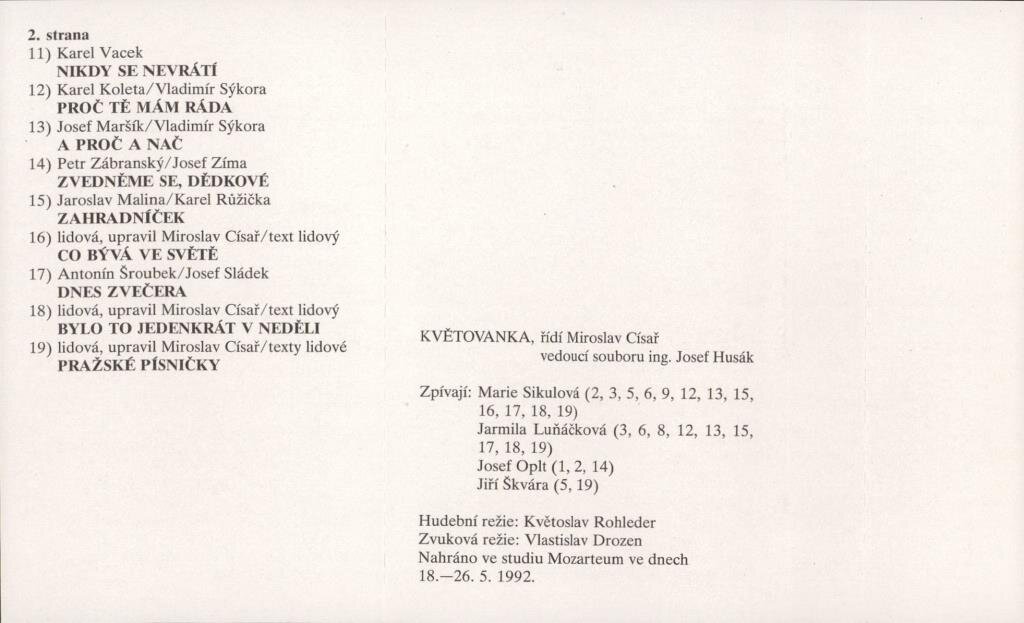 2. strana
11) Karel Vacek
NIKDY SE NEVRÁTÍ
12) Karel Koleta/Vladimír Sýkora
PROČ TĚ MÁM RÁDA
13) Josef Maršík/Vladimír Sýkora
A PROČ A NAČ
14) Petr Zábranský/Josef Zíma
ZVEDNĚME SE, DĚDKOVÉ
15) Jaroslav Malina/Karel Růžička
ZAHRADNÍČEK
16) lidová, upravil Miroslav Císař/text lidový
CO BÝVÁ VE SVĚTĚ
17) Antonín Šroubek/Josef Sládek
DNES ZVEČERA
18) lidová, upravil Miroslav Císař/text lidový
BYLO TO JEDENKRÁT V NEDĚLI
19) lidová, upravil Miroslav Císař/texty lidové
PRAŽSKÉ PÍSNIČKY

KVĚTOVANKA, řídí Miroslav Císař
vedoucí souboru ing. Josef Husák

Zpívají: Marie Sikulová (2, 3, 5, 6, 9, 12, 13, 15, 16, 17, 18, 19)
Jarmila Luňáčková (3, 6, 8, 12, 13, 15, 17, 18, 19)
Josef Oplt (1, 2, 14)
Jiří Škvára (5, 19)

Hudební režie: Květoslav Rohleder
Zvuková režie: Vlastislav Drozen
Nahráno ve studiu Mozarteum ve dnech 18.—26. 5. 1992.